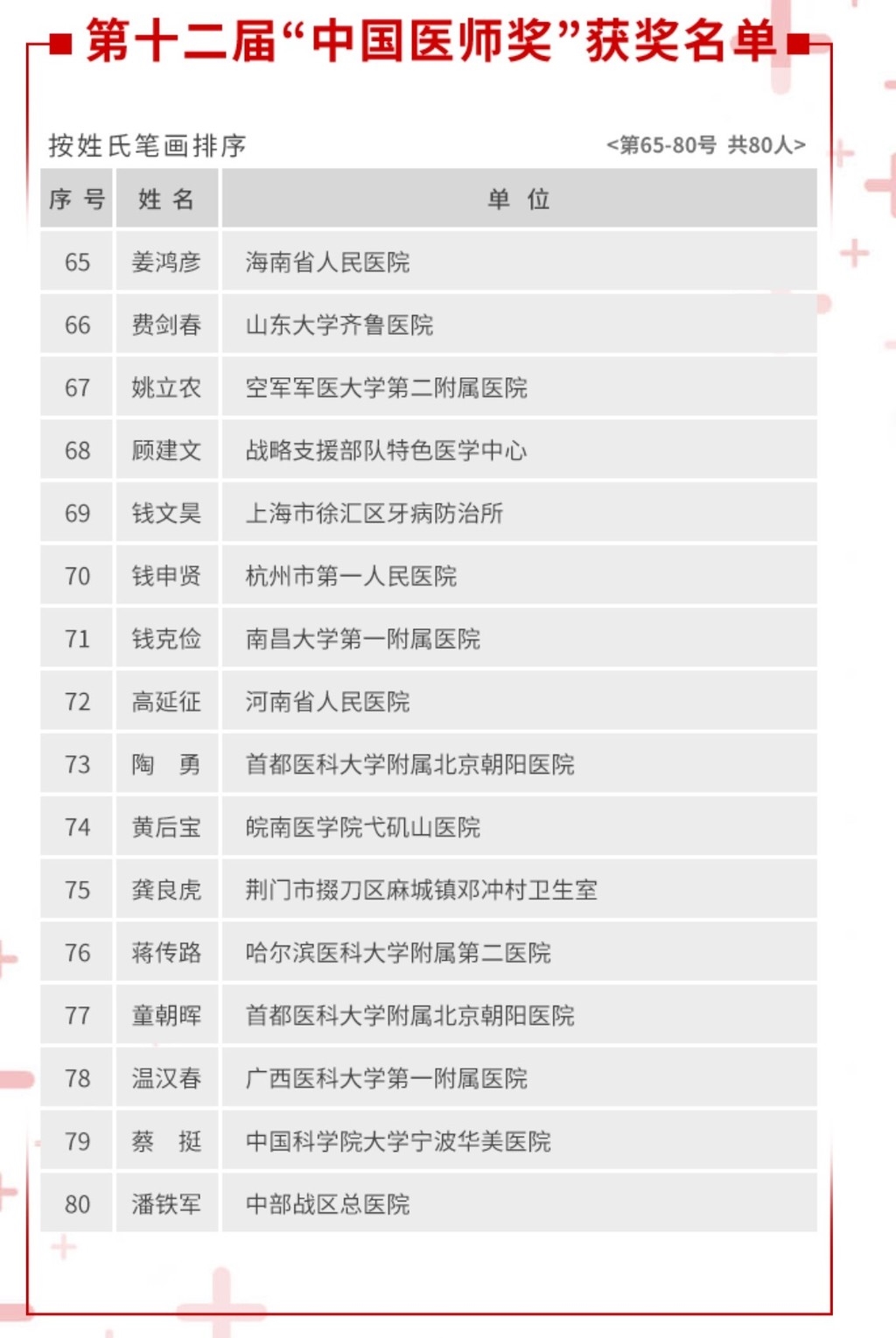 第十二届“中国医师奖”获奖名单

按姓氏笔画排序

<第65-80号 共80人>

| 序号 | 姓名 | 单位 |
|---|---|---|
| 65 | 姜鸿彦 | 海南省人民医院 |
| 66 | 费剑春 | 山东大学齐鲁医院 |
| 67 | 姚立农 | 空军军医大学第二附属医院 |
| 68 | 顾建文 | 战略支援部队特色医学中心 |
| 69 | 钱文昊 | 上海市徐汇区牙病防治所 |
| 70 | 钱申贤 | 杭州市第一人民医院 |
| 71 | 钱克俭 | 南昌大学第一附属医院 |
| 72 | 高延征 | 河南省人民医院 |
| 73 | 陶勇 | 首都医科大学附属北京朝阳医院 |
| 74 | 黄后宝 | 皖南医学院弋矶山医院 |
| 75 | 龚良虎 | 荆门市掇刀区麻城镇邓冲村卫生室 |
| 76 | 蒋传路 | 哈尔滨医科大学附属第二医院 |
| 77 | 童朝晖 | 首都医科大学附属北京朝阳医院 |
| 78 | 温汉春 | 广西医科大学第一附属医院 |
| 79 | 蔡挺 | 中国科学院大学宁波华美医院 |
| 80 | 潘铁军 | 中部战区总医院 |